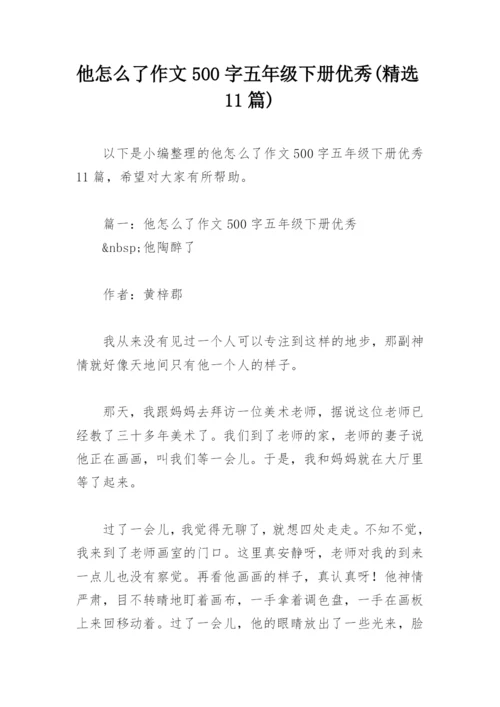 他怎么了作文 500 字五年级下册优秀(精选 11 篇)

以下是小编整理的他怎么了作文 500 字五年级下册优秀 11 篇，希望对大家有所帮助。

篇一：他怎么了作文 500 字五年级下册优秀 &nbsp;他陶醉了

作者：黄梓郡

我从来没有见过一个人可以专注到这样的地步，那副神情就好像天地间只有他一个人的样子。

那天，我跟妈妈去拜访一位美术老师，据说这位老师已经教了三十多年美术了。我们到了老师的家，老师的妻子说他正在画画，叫我们等一会儿。于是，我和妈妈就在大厅里等了起来。

过了一会儿，我觉得无聊了，就想四处走走。不知不觉，我来到了老师画室的门口。这里真安静呀，老师对我的到来一点儿也没有察觉。再看他画画的样子，真认真呀！他神情严肃，目不转睛地盯着画布，一手拿着调色盘，一手在画板上来回移动着。过了一会儿，他的眼睛放出了一些光来，脸